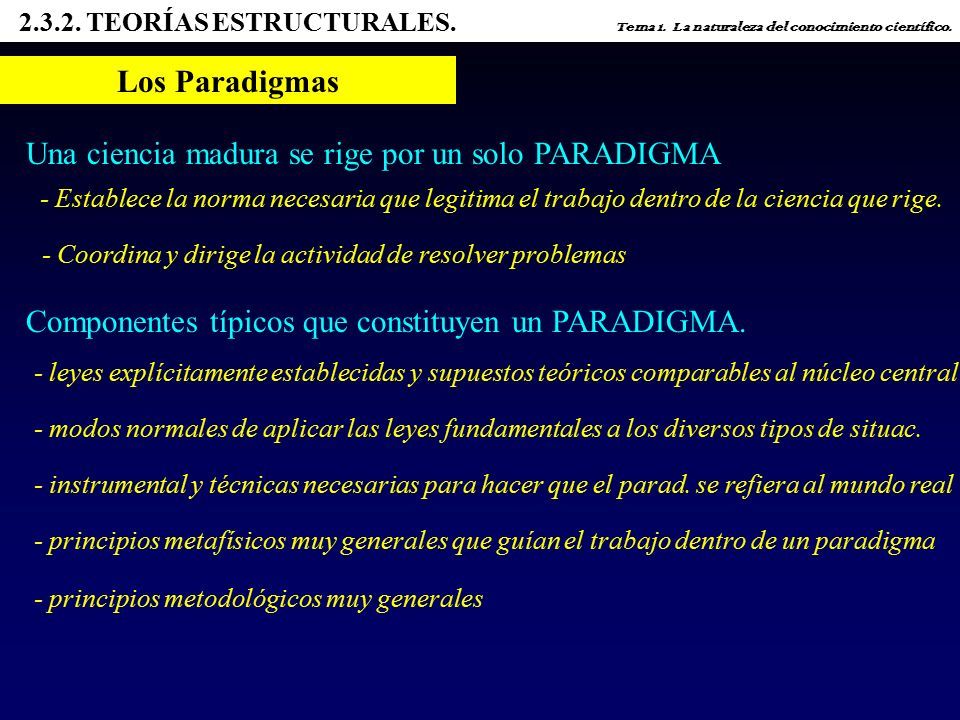 2.3.2. TEORÍAS ESTRUCTURALES.

Tema 1. La naturaleza del conocimiento científico.

Los Paradigmas

Una ciencia madura se rige por un solo PARADIGMA

- Establece la norma necesaria que legitima el trabajo dentro de la ciencia que rige.

- Coordina y dirige la actividad de resolver problemas

Componentes típicos que constituyen un PARADIGMA.

- leyes explícitamente establecidas y supuestos teóricos comparables al núcleo central

- modos normales de aplicar las leyes fundamentales a los diversos tipos de situac.

- instrumental y técnicas necesarias para hacer que el parad. se refiera al mundo real

- principios metafísicos muy generales que guían el trabajo dentro de un paradigma

- principios metodológicos muy generales